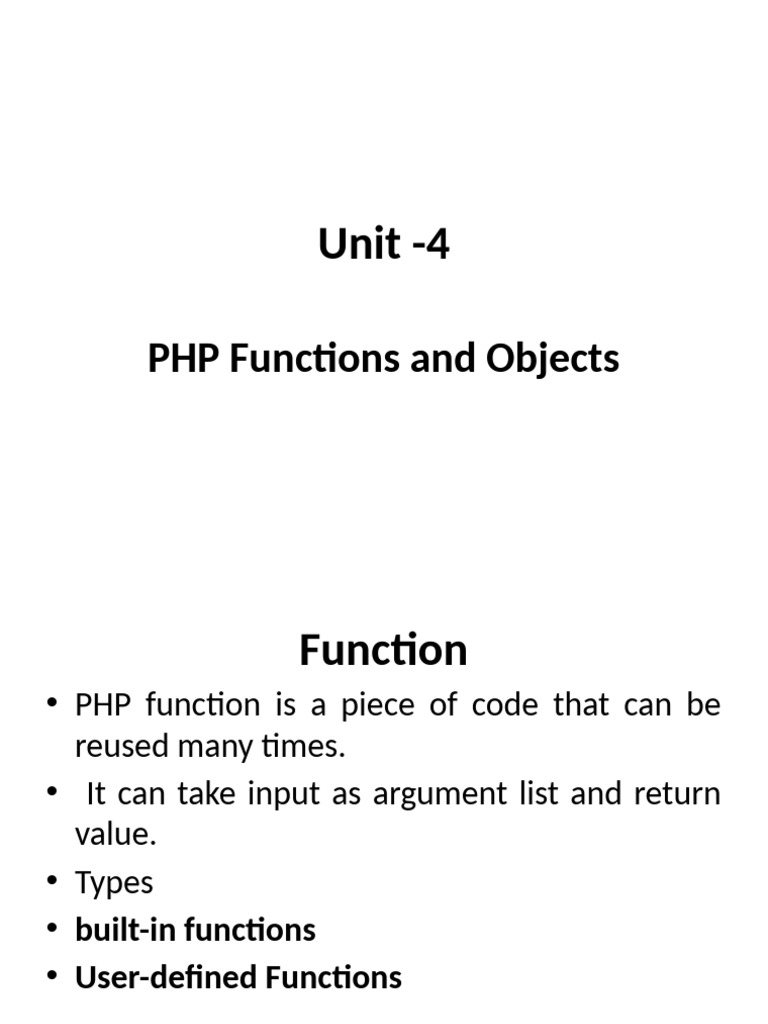 Unit -4

PHP Functions and Objects

Function

• PHP function is a piece of code that can be reused many times.
• It can take input as argument list and return value.
• Types
• built-in functions
• User-defined Functions